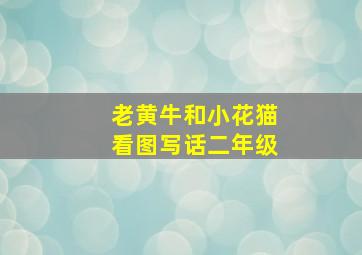 老黄牛和小花猫
看图写话二年级